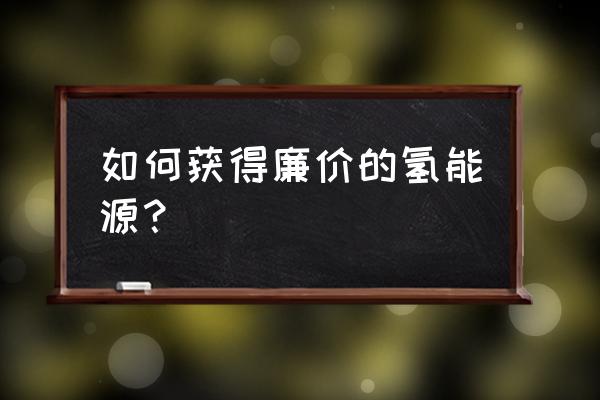 如何获得廉价的氢能源？